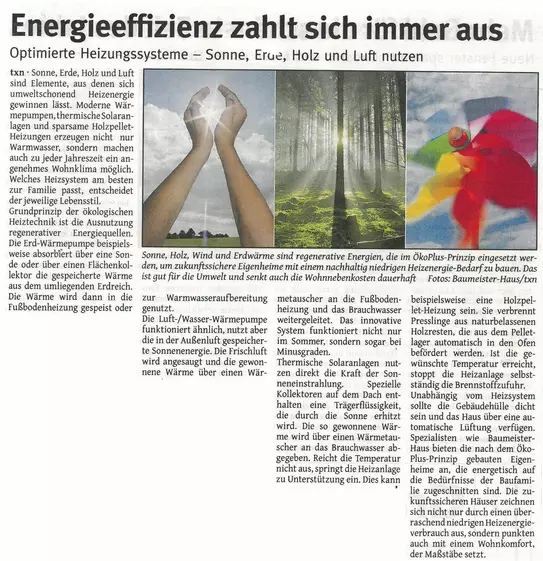 Energieeffizienz zahlt sich immer aus

Optimierte Heizungssysteme – Sonne, Erde, Holz und Luft nutzen

txn · Sonne, Erde, Holz und Luft sind Elemente, aus denen sich umweltschonend Heizenergie gewinnen lässt. Moderne Wärmepumpen, thermische Solaranlagen und sparsame Holzpellet-Heizungen erzeugen nicht nur Warmwasser, sondern machen auch zu jeder Jahreszeit ein angenehmes Wohnklima möglich. Welches Heizsystem am besten zur Familie passt, entscheidet der jeweilige Lebensstil.
Grundprinzip der ökologischen Heiztechnik ist die Ausnutzung regenerativer Energiequellen. Die Erd-Wärmepumpe beispielsweise absorbiert über eine Sonde oder über einen Flächenkollektor die gespeicherte Wärme aus dem umliegenden Erdreich. Die Wärme wird dann in die Fußbodenheizung gespeist oder zur Warmwasseraufbereitung genutzt.
Die Luft-/Wasser-Wärmepumpe funktioniert ähnlich, nutzt aber die in der Außenluft gespeicherte Sonnenenergie. Die Frischluft wird angesaugt und die gewonnene Wärme über einen Wärmetauscher an die Fußbodenheizung und das Brauchwasser weitergeleitet. Das innovative System funktioniert nicht nur im Sommer, sondern sogar bei Minusgraden.
Thermische Solaranlagen nutzen direkt die Kraft der Sonneneinstrahlung. Spezielle Kollektoren auf dem Dach enthalten eine Trägerflüssigkeit, die durch die Sonne erhitzt wird. Die so gewonnene Wärme wird über einen Wärmetauscher an das Brauchwasser abgegeben. Reicht die Temperatur nicht aus, springt die Heizanlage zu Unterstützung ein. Dies kann beispielsweise eine Holzpellet-Heizung sein. Sie verbrennt Presslinge aus naturbelassenen Holzresten, die aus dem Pelletlager automatisch in den Ofen befördert werden. Ist die gewünschte Temperatur erreicht, stoppt die Heizanlage selbstständig die Brennstoffzufuhr.
Unabhängig vom Heizsystem sollte die Gebäudehülle dicht sein und das Haus über eine automatische Lüftung verfügen. Spezialisten wie Baumeister-Haus bieten die nach dem ÖkoPlus-Prinzip gebauten Eigenheime an, die energetisch auf die Bedürfnisse der Baufamilie zugeschnitten sind. Die zukunftssicheren Häuser zeichnen sich nicht nur durch einen überraschend niedrigen Heizenergieverbrauch aus, sondern punkten auch mit einem Wohnkomfort, der Maßstäbe setzt.

Sonne, Holz, Wind und Erdwärme sind regenerative Energien, die im ÖkoPlus-Prinzip eingesetzt werden, um zukunftssichere Eigenheime mit einem nachhaltig niedrigen Heizenergie-Bedarf zu bauen. Das ist gut für die Umwelt und senkt auch die Wohnnebenkosten dauerhaft Fotos: Baumeister-Haus/txn